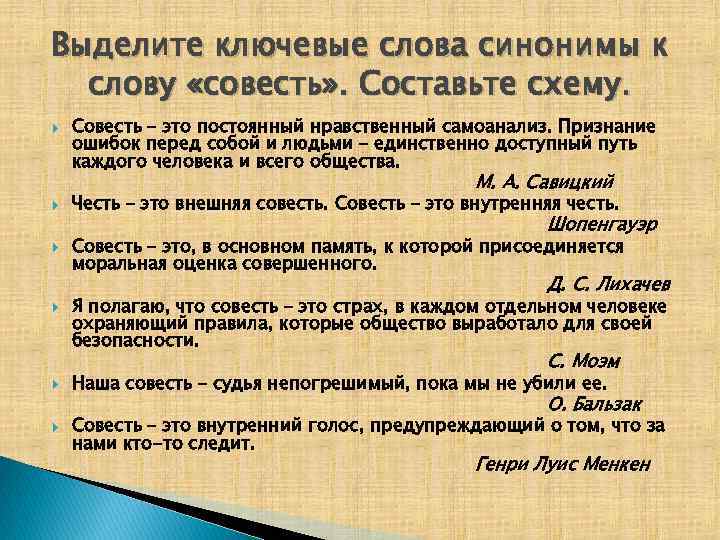 Выделите ключевые слова синонимы к слову «совесть». Составьте схему.

Совесть – это постоянный нравственный самоанализ. Признание ошибок перед собой и людьми – единственно доступный путь каждого человека и всего общества.

М. А. Савицкий

Честь – это внешняя совесть. Совесть – это внутренняя честь.

Шопенгауэр

Совесть – это, в основном память, к которой присоединяется моральная оценка совершенного.

Д. С. Лихачев

Я полагаю, что совесть – это страх, в каждом отдельном человеке охраняющий правила, которые общество выработало для своей безопасности.

С. Моэм

Наша совесть – судья непогрешимый, пока мы не убили ее.

О. Бальзак

Совесть – это внутренний голос, предупреждающий о том, что за нами кто-то следит.

Генри Луис Менкен